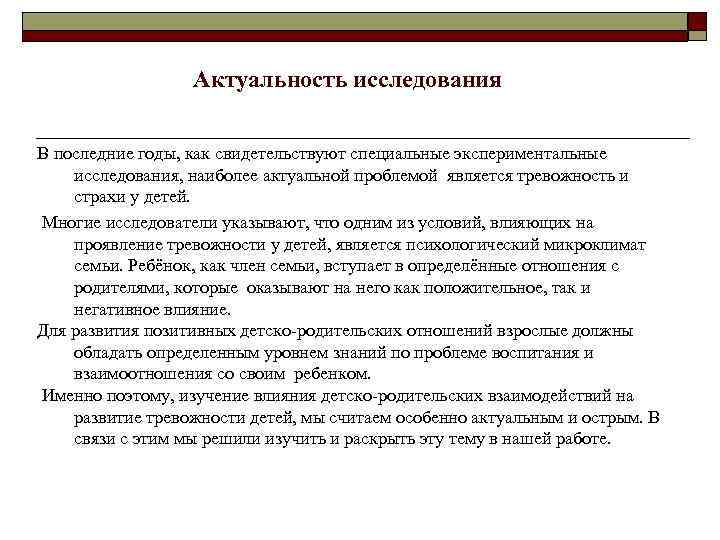 Актуальность исследования

В последние годы, как свидетельствуют специальные экспериментальные исследования, наиболее актуальной проблемой является тревожность и страхи у детей.

Многие исследователи указывают, что одним из условий, влияющих на проявление тревожности у детей, является психологический микроклимат семьи. Ребёнок, как член семьи, вступает в определённые отношения с родителями, которые оказывают на него как положительное, так и негативное влияние.

Для развития позитивных детско-родительских отношений взрослые должны обладать определенным уровнем знаний по проблеме воспитания и взаимоотношения со своим ребенком.

Именно поэтому, изучение влияния детско-родительских взаимодействий на развитие тревожности детей, мы считаем особенно актуальным и острым. В связи с этим мы решили изучить и раскрыть эту тему в нашей работе.